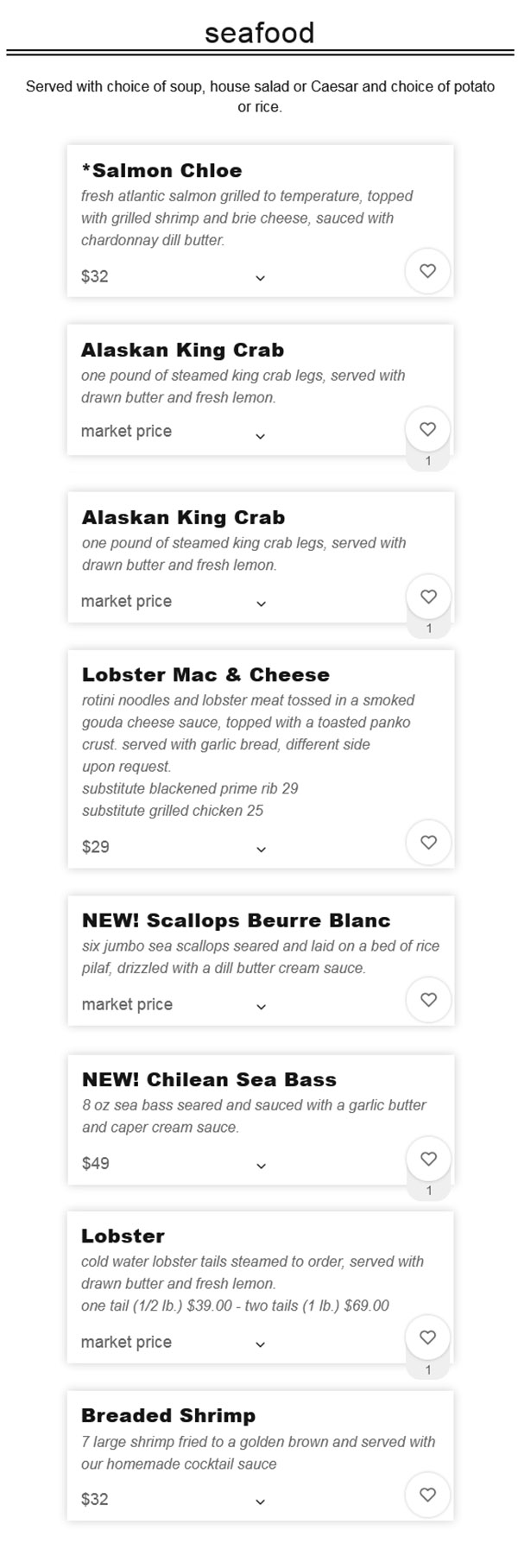 seafood

Served with choice of soup, house salad or Caesar and choice of potato or rice.

*Salmon Chloe
fresh atlantic salmon grilled to temperature, topped with grilled shrimp and brie cheese, sauced with chardonnay dill butter.
$32

Alaskan King Crab
one pound of steamed king crab legs, served with drawn butter and fresh lemon.
market price
1

Alaskan King Crab
one pound of steamed king crab legs, served with drawn butter and fresh lemon.
market price
1

Lobster Mac & Cheese
rotini noodles and lobster meat tossed in a smoked gouda cheese sauce, topped with a toasted panko crust. served with garlic bread, different side upon request.
substitute blackened prime rib 29
substitute grilled chicken 25
$29

NEW! Scallops Beurre Blanc
six jumbo sea scallops seared and laid on a bed of rice pilaf, drizzled with a dill butter cream sauce.
market price

NEW! Chilean Sea Bass
8 oz sea bass seared and sauced with a garlic butter and caper cream sauce.
$49
1

Lobster
cold water lobster tails steamed to order, served with drawn butter and fresh lemon.
one tail (1/2 lb.) $39.00 - two tails (1 lb.) $69.00
market price
1

Breaded Shrimp
7 large shrimp fried to a golden brown and served with our homemade cocktail sauce
$32